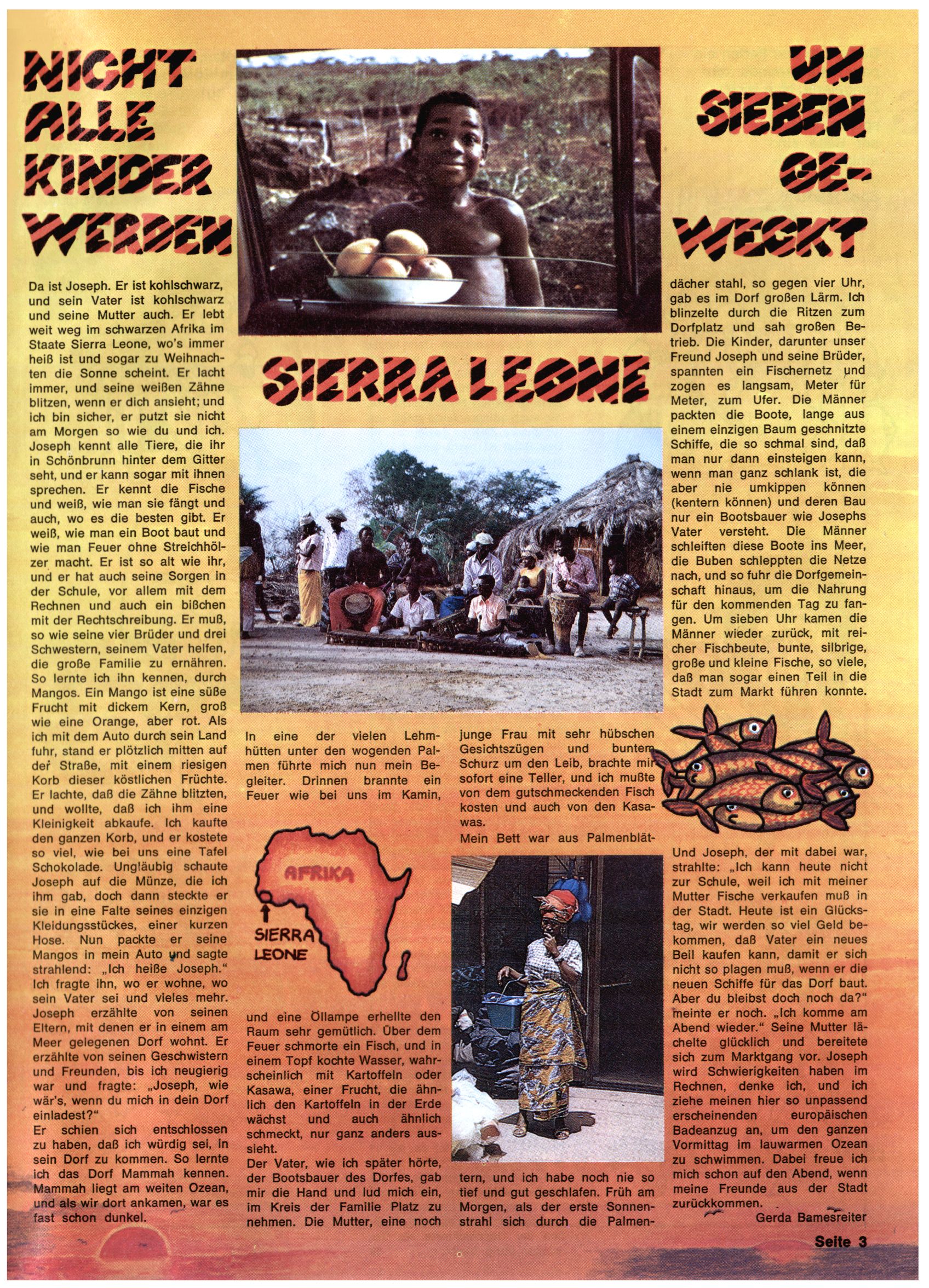 NICHT ALLE KINDER WERDEN

UM SIEBEN GEWECKT

SIERRA LEONE

Da ist Joseph. Er ist kohlschwarz, und sein Vater ist kohlschwarz und seine Mutter auch. Er lebt weit weg im schwarzen Afrika im Staate Sierra Leone, wo's immer heiß ist und sogar zu Weihnachten die Sonne scheint. Er lacht immer, und seine weißen Zähne blitzen, wenn er dich ansieht; und ich bin sicher, er putzt sie nicht am Morgen so wie du und ich. Joseph kennt alle Tiere, die ihr in Schönbrunn hinter dem Gitter seht, und er kann sogar mit ihnen sprechen. Er kennt die Fische und weiß, wie man sie fängt und auch, wo es die besten gibt. Er weiß, wie man ein Boot baut und wie man Feuer ohne Streichhölzer macht. Er ist so alt wie ihr, und er hat auch seine Sorgen in der Schule, vor allem mit dem Rechnen und auch ein bißchen mit der Rechtschreibung. Er muß, so wie seine vier Brüder und drei Schwestern, seinem Vater helfen, die große Familie zu ernähren. So lernte ich ihn kennen, durch Mangos. Ein Mango ist eine süße Frucht mit dickem Kern, groß wie eine Orange, aber rot. Als ich mit dem Auto durch sein Land fuhr, stand er plötzlich mitten auf der Straße, mit einem riesigen Korb dieser köstlichen Früchte. Er lachte, daß die Zähne blitzten, und wollte, daß ich ihm eine Kleinigkeit abkaufe. Ich kaufte den ganzen Korb, und er kostete so viel, wie bei uns eine Tafel Schokolade. Ungläubig schaute Joseph auf die Münze, die ich ihm gab, doch dann steckte er sie in eine Falte seines einzigen Kleidungsstückes, einer kurzen Hose. Nun packte er seine Mangos in mein Auto und sagte strahlend: „Ich heiße Joseph." Ich fragte ihn, wo er wohne, wo sein Vater sei und vieles mehr. Joseph erzählte von seinen Eltern, mit denen er in einem am Meer gelegenen Dorf wohnt. Er erzählte von seinen Geschwistern und Freunden, bis ich neugierig war und fragte: „Joseph, wie wär's, wenn du mich in dein Dorf einladest?"
Er schien sich entschlossen zu haben, daß ich würdig sei, in sein Dorf zu kommen. So lernte ich das Dorf Mammah kennen. Mammah liegt am weiten Ozean, und als wir dort ankamen, war es fast schon dunkel.

In eine der vielen Lehmhütten unter den wogenden Palmen führte mich nun mein Begleiter. Drinnen brannte ein Feuer wie bei uns im Kamin,

AFRIKA
SIERRA LEONE

und eine Öllampe erhellte den Raum sehr gemütlich. Über dem Feuer schmorte ein Fisch, und in einem Topf kochte Wasser, wahrscheinlich mit Kartoffeln oder Kasawa, einer Frucht, die ähnlich den Kartoffeln in der Erde wächst und auch ähnlich schmeckt, nur ganz anders aussieht.
Der Vater, wie ich später hörte, der Bootsbauer des Dorfes, gab mir die Hand und lud mich ein, im Kreis der Familie Platz zu nehmen. Die Mutter, eine noch junge Frau mit sehr hübschen Gesichtszügen und buntem Schurz um den Leib, brachte mir sofort eine Teller, und ich mußte von dem gutschmeckenden Fisch kosten und auch von den Kasawas.
Mein Bett war aus Palmenblättern, und ich habe noch nie so tief und gut geschlafen. Früh am Morgen, als der erste Sonnenstrahl sich durch die Palmendächer stahl, so gegen vier Uhr, gab es im Dorf großen Lärm. Ich blinzelte durch die Ritzen zum Dorfplatz und sah großen Betrieb. Die Kinder, darunter unser Freund Joseph und seine Brüder, spannten ein Fischernetz und zogen es langsam, Meter für Meter, zum Ufer. Die Männer packten die Boote, lange aus einem einzigen Baum geschnitzte Schiffe, die so schmal sind, daß man nur dann einsteigen kann, wenn man ganz schlank ist, die aber nie umkippen können (kentern können) und deren Bau nur ein Bootsbauer wie Josephs Vater versteht. Die Männer schleiften diese Boote ins Meer, die Buben schleppten die Netze nach, und so fuhr die Dorfgemeinschaft hinaus, um die Nahrung für den kommenden Tag zu fangen. Um sieben Uhr kamen die Männer wieder zurück, mit reicher Fischbeute, bunte, silbrige, große und kleine Fische, so viele, daß man sogar einen Teil in die Stadt zum Markt führen konnte.

Und Joseph, der mit dabei war, strahlte: „Ich kann heute nicht zur Schule, weil ich mit meiner Mutter Fische verkaufen muß in der Stadt. Heute ist ein Glückstag, wir werden so viel Geld bekommen, daß Vater ein neues Beil kaufen kann, damit er sich nicht so plagen muß, wenn er die neuen Schiffe für das Dorf baut. Aber du bleibst doch noch da?" meinte er noch. „Ich komme am Abend wieder." Seine Mutter lächelte glücklich und bereitete sich zum Marktgang vor. Joseph wird Schwierigkeiten haben im Rechnen, denke ich, und ich ziehe meinen hier so unpassend erscheinenden europäischen Badeanzug an, um den ganzen Vormittag im lauwarmen Ozean zu schwimmen. Dabei freue ich mich schon auf den Abend, wenn meine Freunde aus der Stadt zurückkommen.
Gerda Bamesreiter

Seite 3